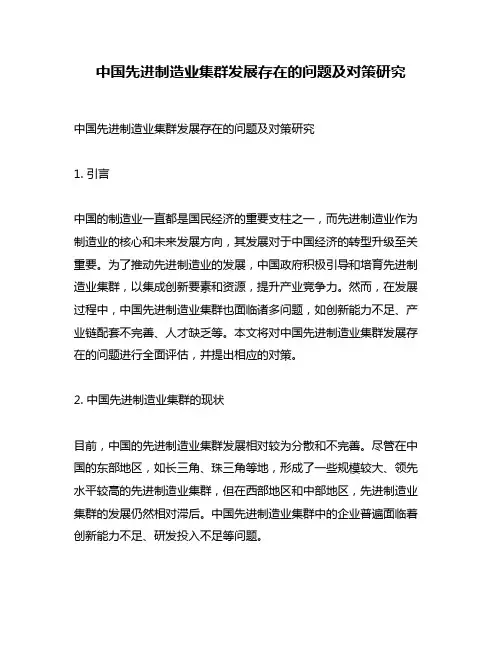 中国先进制造业集群发展存在的问题及对策研究

中国先进制造业集群发展存在的问题及对策研究

1. 引言

中国的制造业一直都是国民经济的重要支柱之一，而先进制造业作为制造业的核心和未来发展方向，其发展对于中国经济的转型升级至关重要。为了推动先进制造业的发展，中国政府积极引导和培育先进制造业集群，以集成创新要素和资源，提升产业竞争力。然而，在发展过程中，中国先进制造业集群也面临诸多问题，如创新能力不足、产业链配套不完善、人才缺乏等。本文将对中国先进制造业集群发展存在的问题进行全面评估，并提出相应的对策。

2. 中国先进制造业集群的现状

目前，中国的先进制造业集群发展相对较为分散和不完善。尽管在中国的东部地区，如长三角、珠三角等地，形成了一些规模较大、领先水平较高的先进制造业集群，但在西部地区和中部地区，先进制造业集群的发展仍然相对滞后。中国先进制造业集群中的企业普遍面临着创新能力不足、研发投入不足等问题。